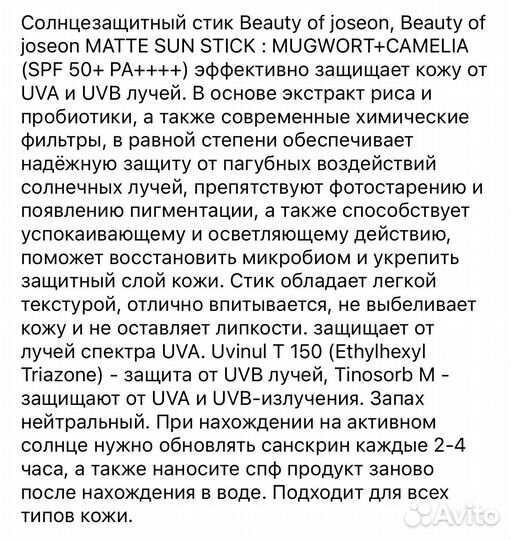 Солнцезащитный стик Beauty of joseon, Beauty of joseon MATTE SUN STICK : MUGWORT+CAMELIA (SPF 50+ PA++++) эффективно защищает кожу от UVA и UVB лучей. В основе экстракт риса и пробиотики, а также современные химические фильтры, в равной степени обеспечивает надёжную защиту от пагубных воздействий солнечных лучей, препятствуют фотостарению и появлению пигментации, а также способствует успокаивающему и осветляющему действию, поможет восстановить микробиом и укрепить защитный слой кожи. Стик обладает легкой текстурой, отлично впитывается, не выбеливает кожу и не оставляет липкости. защищает от лучей спектра UVA. Uvinul T 150 (Ethylhexyl Triazone) - защита от UVB лучей, Tinosorb M - защищают от UVA и UVB-излучения. Запах нейтральный. При нахождении на активном солнце нужно обновлять санскрин каждые 2-4 часа, а также наносите спф продукт заново после нахождения в воде. Подходит для всех типов кожи.

Avito